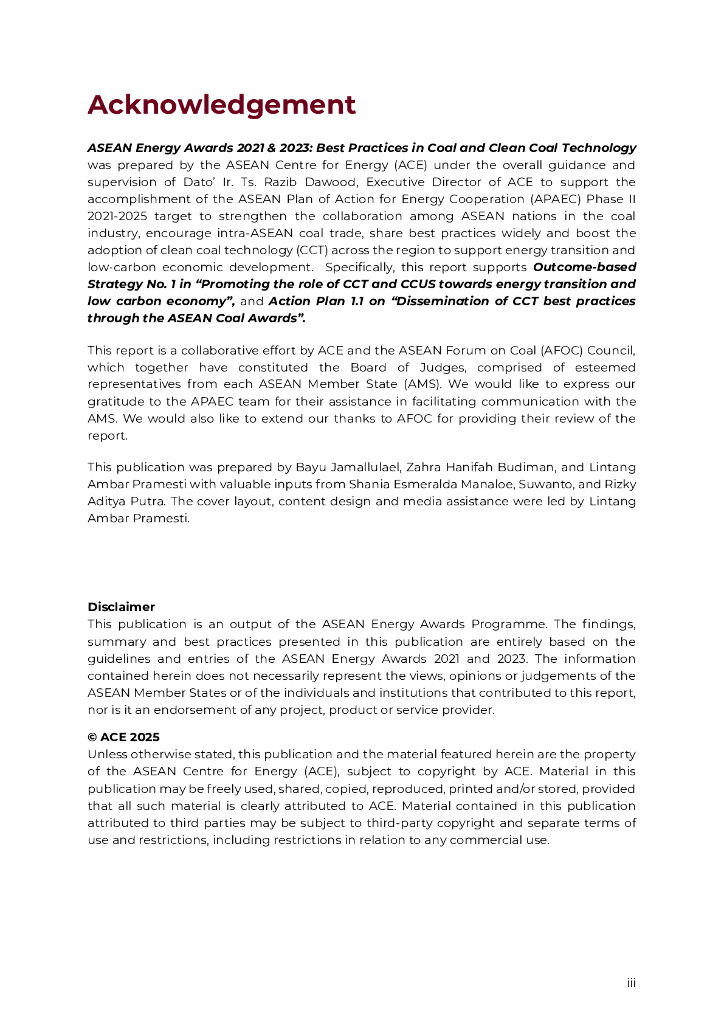 Acknowledgement

ASEAN Energy Awards 2021 & 2023: Best Practices in Coal and Clean Coal Technology was prepared by the ASEAN Centre for Energy (ACE) under the overall guidance and supervision of Dato' Ir. Ts. Razib Dawood, Executive Director of ACE to support the accomplishment of the ASEAN Plan of Action for Energy Cooperation (APAEC) Phase II 2021-2025 target to strengthen the collaboration among ASEAN nations in the coal industry, encourage intra-ASEAN coal trade, share best practices widely and boost the adoption of clean coal technology (CCT) across the region to support energy transition and low-carbon economic development. Specifically, this report supports Outcome-based Strategy No. 1 in "Promoting the role of CCT and CCUS towards energy transition and low carbon economy", and Action Plan 1.1 on "Dissemination of CCT best practices through the ASEAN Coal Awards".

This report is a collaborative effort by ACE and the ASEAN Forum on Coal (AFOC) Council, which together have constituted the Board of Judges, comprised of esteemed representatives from each ASEAN Member State (AMS). We would like to express our gratitude to the APAEC team for their assistance in facilitating communication with the AMS. We would also like to extend our thanks to AFOC for providing their review of the report.

This publication was prepared by Bayu Jamallulael, Zahra Hanifah Budiman, and Lintang Ambar Pramesti with valuable inputs from Shania Esmeralda Manaloe, Suwanto, and Rizky Aditya Putra. The cover layout, content design and media assistance were led by Lintang Ambar Pramesti.

Disclaimer
This publication is an output of the ASEAN Energy Awards Programme. The findings, summary and best practices presented in this publication are entirely based on the guidelines and entries of the ASEAN Energy Awards 2021 and 2023. The information contained herein does not necessarily represent the views, opinions or judgements of the ASEAN Member States or of the individuals and institutions that contributed to this report, nor is it an endorsement of any project, product or service provider.

© ACE 2025
Unless otherwise stated, this publication and the material featured herein are the property of the ASEAN Centre for Energy (ACE), subject to copyright by ACE. Material in this publication may be freely used, shared, copied, reproduced, printed and/or stored, provided that all such material is clearly attributed to ACE. Material contained in this publication attributed to third parties may be subject to third-party copyright and separate terms of use and restrictions, including restrictions in relation to any commercial use.

iii